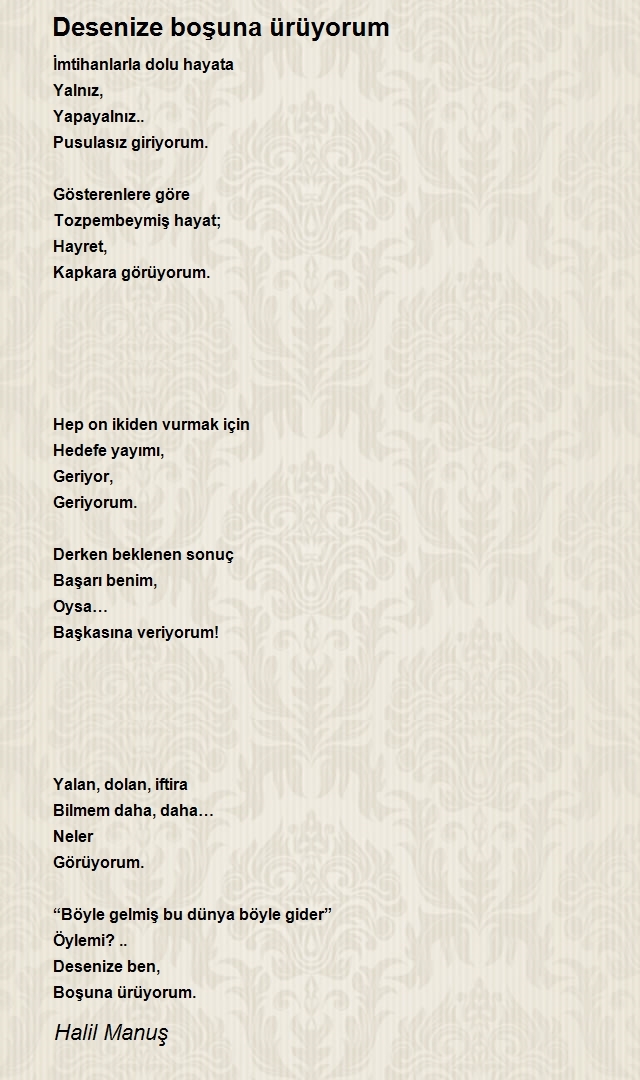 Desenize boşuna ürüyorum

İmtihanlarla dolu hayata
Yalnız,
Yapayalnız..
Pusulasız giriyorum.

Gösterenlere göre
Tozpembeymiş hayat;
Hayret,
Kapkara görüyorum.

Hep on ikiden vurmak için
Hedefe yayımı,
Geriyor,
Geriyorum.

Derken beklenen sonuç
Başarı benim,
Oysa…
Başkasına veriyorum!

Yalan, dolan, iftira
Bilmem daha, daha…
Neler
Görüyorum.

“Böyle gelmiş bu dünya böyle gider”
Öylemi? ..
Desenize ben,
Boşuna ürüyorum.

Halil Manuş